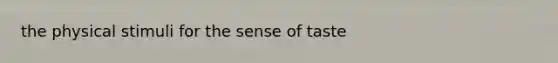 the physical stimuli for the sense of taste